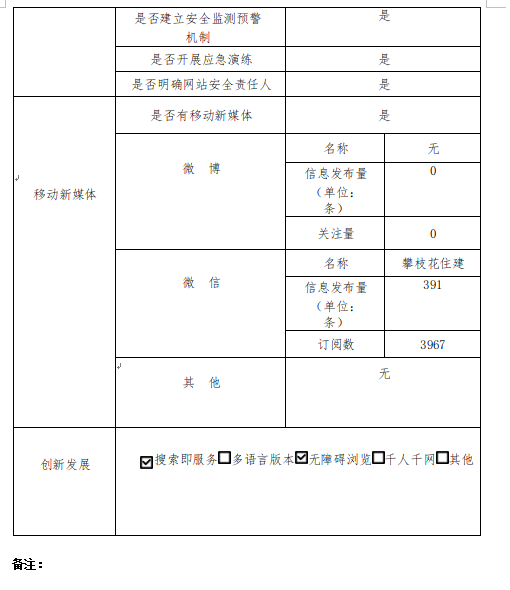 | | 是否建立安全监测预警机制 | 是 | |
|---|---|---|---|
| | 是否开展应急演练 | 是 | |
| | 是否明确网站安全责任人 | 是 | |
| 移动新媒体 | 是否有移动新媒体 | 是 | |
| | 微　博 | 名称 | 无 |
| | | 信息发布量（单位：条） | 0 |
| | | 关注量 | 0 |
| | 微　信 | 名称 | 攀枝花住建 |
| | | 信息发布量（单位：条） | 391 |
| | | 订阅数 | 3967 |
| | 其　他 | 无 | |
| 创新发展 | ☑搜索即服务☐多语言版本☑无障碍浏览☐千人千网☐其他 | | |

备注：